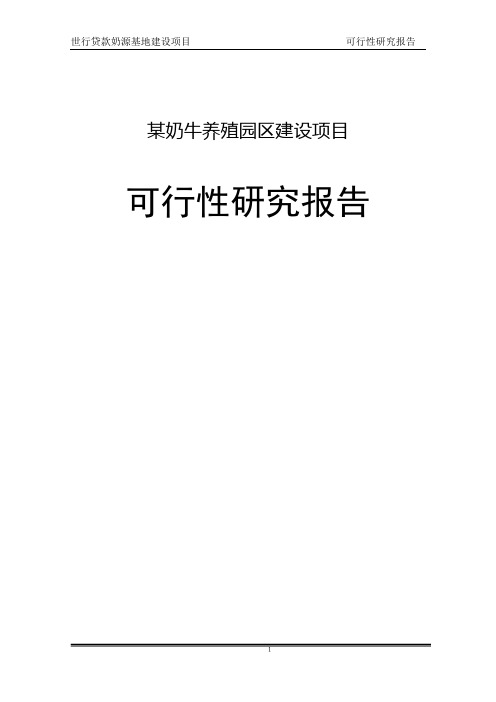 世行贷款奶源基地建设项目 可行性研究报告

某奶牛养殖园区建设项目

可行性研究报告

1